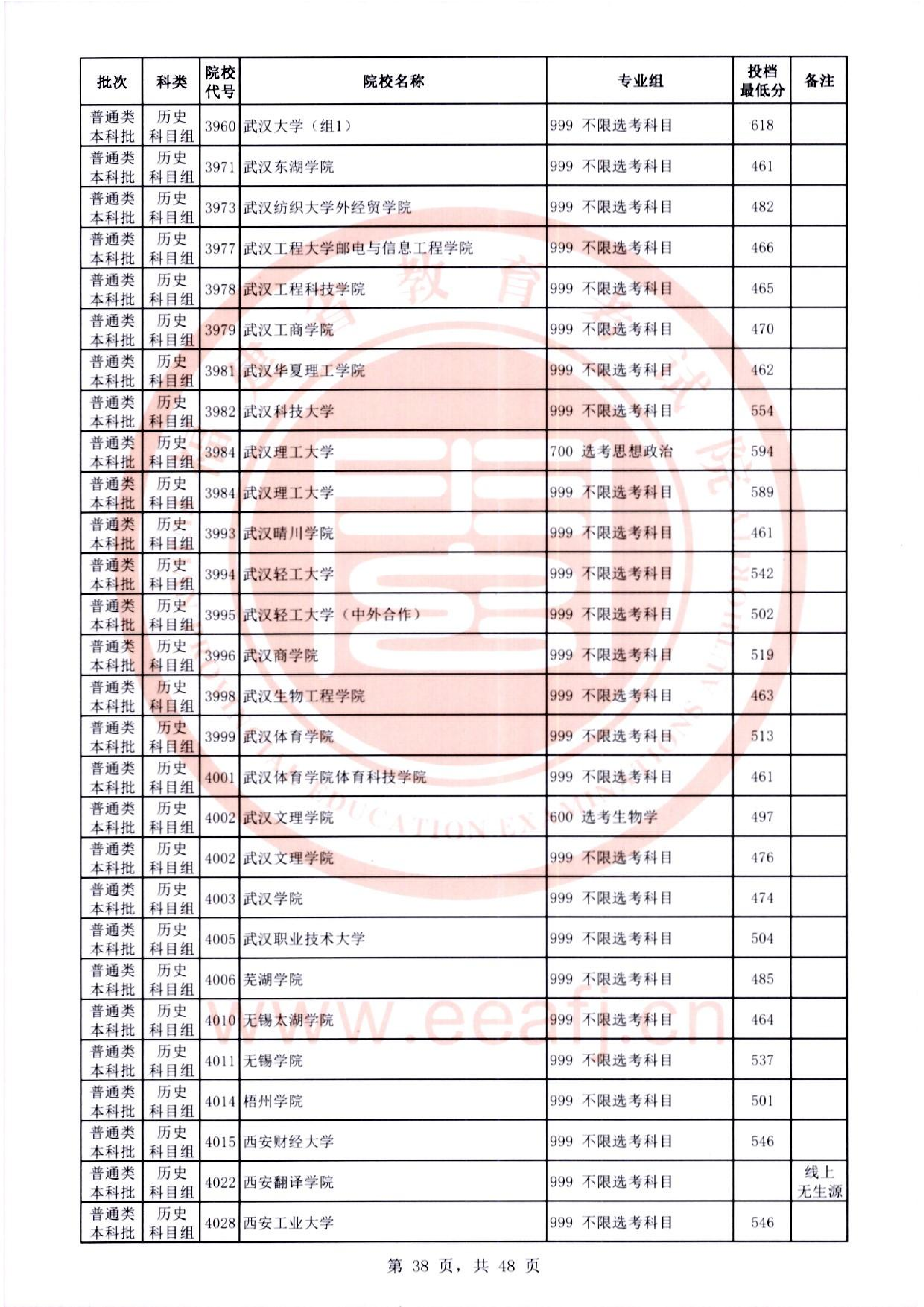 | 批次 | 科类 | 院校代号 | 院校名称 | 专业组 | 投档最低分 | 备注 |
|---|---|---|---|---|---|---|
| 普通类本科批 | 历史科目组 | 3960 | 武汉大学（组1） | 999 不限选考科目 | 618 | |
| 普通类本科批 | 历史科目组 | 3971 | 武汉东湖学院 | 999 不限选考科目 | 461 | |
| 普通类本科批 | 历史科目组 | 3973 | 武汉纺织大学外经贸学院 | 999 不限选考科目 | 482 | |
| 普通类本科批 | 历史科目组 | 3977 | 武汉工程大学邮电与信息工程学院 | 999 不限选考科目 | 466 | |
| 普通类本科批 | 历史科目组 | 3978 | 武汉工程科技学院 | 999 不限选考科目 | 465 | |
| 普通类本科批 | 历史科目组 | 3979 | 武汉工商学院 | 999 不限选考科目 | 470 | |
| 普通类本科批 | 历史科目组 | 3981 | 武汉华夏理工学院 | 999 不限选考科目 | 462 | |
| 普通类本科批 | 历史科目组 | 3982 | 武汉科技大学 | 999 不限选考科目 | 554 | |
| 普通类本科批 | 历史科目组 | 3984 | 武汉理工大学 | 700 选考思想政治 | 594 | |
| 普通类本科批 | 历史科目组 | 3984 | 武汉理工大学 | 999 不限选考科目 | 589 | |
| 普通类本科批 | 历史科目组 | 3993 | 武汉晴川学院 | 999 不限选考科目 | 461 | |
| 普通类本科批 | 历史科目组 | 3994 | 武汉轻工大学 | 999 不限选考科目 | 542 | |
| 普通类本科批 | 历史科目组 | 3995 | 武汉轻工大学（中外合作） | 999 不限选考科目 | 502 | |
| 普通类本科批 | 历史科目组 | 3996 | 武汉商学院 | 999 不限选考科目 | 519 | |
| 普通类本科批 | 历史科目组 | 3998 | 武汉生物工程学院 | 999 不限选考科目 | 463 | |
| 普通类本科批 | 历史科目组 | 3999 | 武汉体育学院 | 999 不限选考科目 | 513 | |
| 普通类本科批 | 历史科目组 | 4001 | 武汉体育学院体育科技学院 | 999 不限选考科目 | 461 | |
| 普通类本科批 | 历史科目组 | 4002 | 武汉文理学院 | 600 选考生物学 | 497 | |
| 普通类本科批 | 历史科目组 | 4002 | 武汉文理学院 | 999 不限选考科目 | 476 | |
| 普通类本科批 | 历史科目组 | 4003 | 武汉学院 | 999 不限选考科目 | 474 | |
| 普通类本科批 | 历史科目组 | 4005 | 武汉职业技术大学 | 999 不限选考科目 | 504 | |
| 普通类本科批 | 历史科目组 | 4006 | 芜湖学院 | 999 不限选考科目 | 485 | |
| 普通类本科批 | 历史科目组 | 4010 | 无锡太湖学院 | 999 不限选考科目 | 464 | |
| 普通类本科批 | 历史科目组 | 4011 | 无锡学院 | 999 不限选考科目 | 537 | |
| 普通类本科批 | 历史科目组 | 4014 | 梧州学院 | 999 不限选考科目 | 501 | |
| 普通类本科批 | 历史科目组 | 4015 | 西安财经大学 | 999 不限选考科目 | 546 | |
| 普通类本科批 | 历史科目组 | 4022 | 西安翻译学院 | 999 不限选考科目 | | 线上无生源 |
| 普通类本科批 | 历史科目组 | 4028 | 西安工业大学 | 999 不限选考科目 | 546 | |

第38页，共48页

www.eeafj.cn